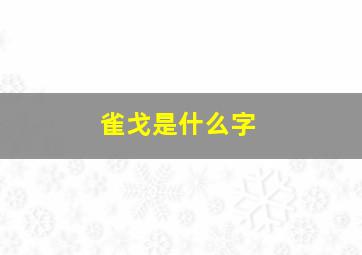 雀戈是什么字